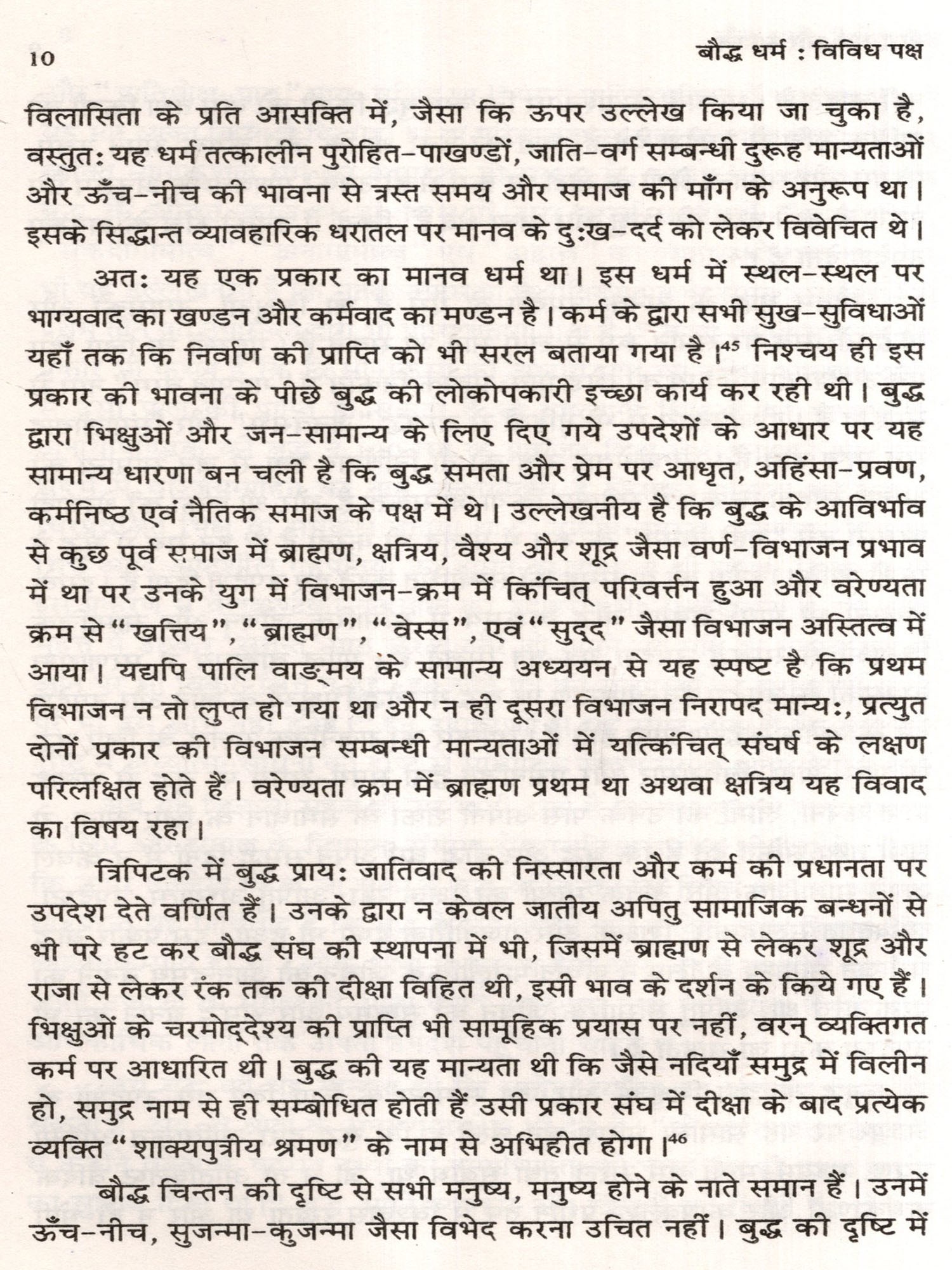 10 बौद्ध धर्म : विविध पक्ष

विलासिता के प्रति आसक्ति में, जैसा कि ऊपर उल्लेख किया जा चुका है, वस्तुतः यह धर्म तत्कालीन पुरोहित-पाखण्डों, जाति-वर्ग सम्बन्धी दुरूह मान्यताओं और ऊँच-नीच की भावना से त्रस्त समय और समाज की माँग के अनुरूप था। इसके सिद्धान्त व्यावहारिक धरातल पर मानव के दुःख-दर्द को लेकर विवेचित थे।

अतः यह एक प्रकार का मानव धर्म था। इस धर्म में स्थल-स्थल पर भाग्यवाद का खण्डन और कर्मवाद का मण्डन है। कर्म के द्वारा सभी सुख-सुविधाओं यहाँ तक कि निर्वाण की प्राप्ति को भी सरल बताया गया है।$^{45}$ निश्चय ही इस प्रकार की भावना के पीछे बुद्ध की लोकोपकारी इच्छा कार्य कर रही थी। बुद्ध द्वारा भिक्षुओं और जन-सामान्य के लिए दिए गये उपदेशों के आधार पर यह सामान्य धारणा बन चली है कि बुद्ध समता और प्रेम पर आधृत, अहिंसा-प्रवण, कर्मनिष्ठ एवं नैतिक समाज के पक्ष में थे। उल्लेखनीय है कि बुद्ध के आविर्भाव से कुछ पूर्व समाज में ब्राह्मण, क्षत्रिय, वैश्य और शूद्र जैसा वर्ण-विभाजन प्रभाव में था पर उनके युग में विभाजन-क्रम में किंचित् परिवर्त्तन हुआ और वरेण्यता क्रम से "खत्तिय", "ब्राह्मण", "वेस्स", एवं "सुद्द" जैसा विभाजन अस्तित्व में आया। यद्यपि पालि वाङ्मय के सामान्य अध्ययन से यह स्पष्ट है कि प्रथम विभाजन न तो लुप्त हो गया था और न ही दूसरा विभाजन निरापद मान्यः, प्रत्युत दोनों प्रकार की विभाजन सम्बन्धी मान्यताओं में यत्किंचित् संघर्ष के लक्षण परिलक्षित होते हैं। वरेण्यता क्रम में ब्राह्मण प्रथम था अथवा क्षत्रिय यह विवाद का विषय रहा।

त्रिपिटक में बुद्ध प्रायः जातिवाद की निस्सारता और कर्म की प्रधानता पर उपदेश देते वर्णित हैं। उनके द्वारा न केवल जातीय अपितु सामाजिक बन्धनों से भी परे हट कर बौद्ध संघ की स्थापना में भी, जिसमें ब्राह्मण से लेकर शूद्र और राजा से लेकर रंक तक की दीक्षा विहित थी, इसी भाव के दर्शन के किये गए हैं। भिक्षुओं के चरमोद्देश्य की प्राप्ति भी सामूहिक प्रयास पर नहीं, वरन् व्यक्तिगत कर्म पर आधारित थी। बुद्ध की यह मान्यता थी कि जैसे नदियाँ समुद्र में विलीन हो, समुद्र नाम से ही सम्बोधित होती हैं उसी प्रकार संघ में दीक्षा के बाद प्रत्येक व्यक्ति "शाक्यपुत्रीय श्रमण" के नाम से अभिहीत होगा।$^{46}$

बौद्ध चिन्तन की दृष्टि से सभी मनुष्य, मनुष्य होने के नाते समान हैं। उनमें ऊँच-नीच, सुजन्मा-कुजन्मा जैसा विभेद करना उचित नहीं। बुद्ध की दृष्टि में